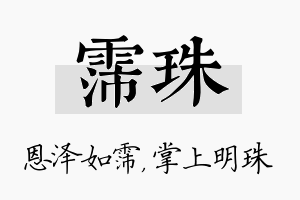 霈珠

恩泽如霈，掌上明珠